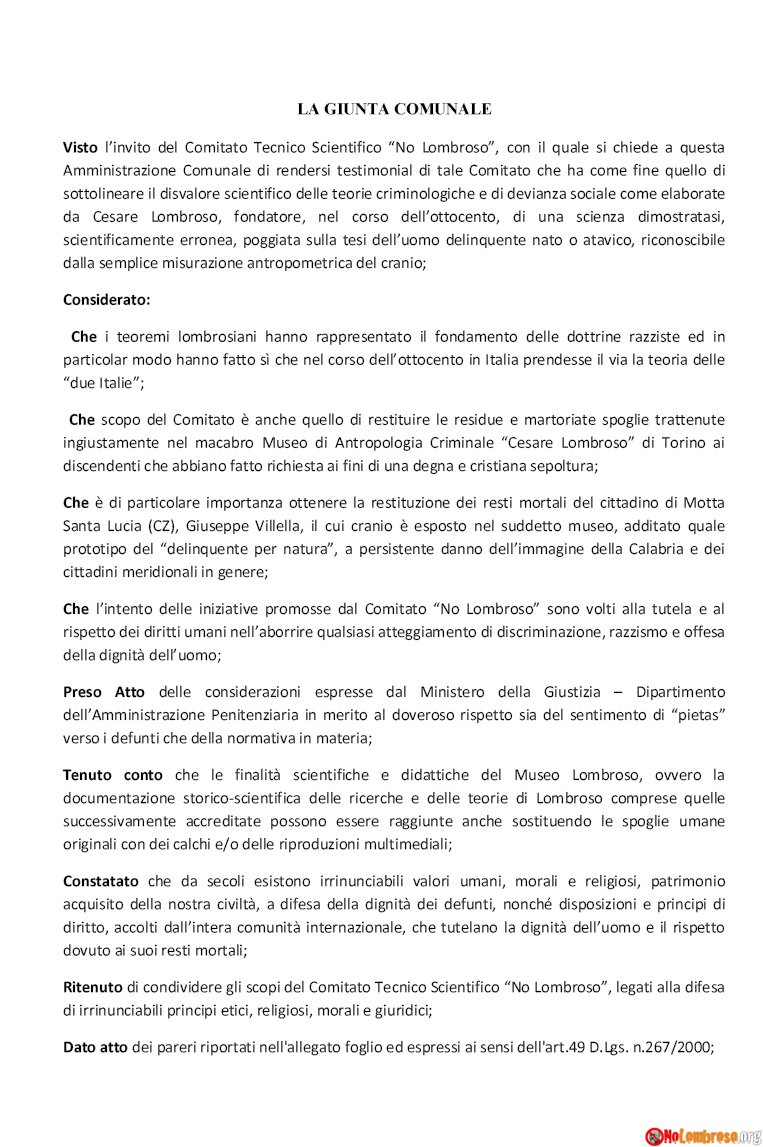 LA GIUNTA COMUNALE

Visto l'invito del Comitato Tecnico Scientifico "No Lombroso", con il quale si chiede a questa Amministrazione Comunale di rendersi testimonial di tale Comitato che ha come fine quello di sottolineare il disvalore scientifico delle teorie criminologiche e di devianza sociale come elaborate da Cesare Lombroso, fondatore, nel corso dell'ottocento, di una scienza dimostratasi, scientificamente erronea, poggiata sulla tesi dell'uomo delinquente nato o atavico, riconoscibile dalla semplice misurazione antropometrica del cranio;

Considerato:

Che i teoremi lombrosiani hanno rappresentato il fondamento delle dottrine razziste ed in particolar modo hanno fatto sì che nel corso dell'ottocento in Italia prendesse il via la teoria delle "due Italie";

Che scopo del Comitato è anche quello di restituire le residue e martoriate spoglie trattenute ingiustamente nel macabro Museo di Antropologia Criminale "Cesare Lombroso" di Torino ai discendenti che abbiano fatto richiesta ai fini di una degna e cristiana sepoltura;

Che è di particolare importanza ottenere la restituzione dei resti mortali del cittadino di Motta Santa Lucia (CZ), Giuseppe Villella, il cui cranio è esposto nel suddetto museo, additato quale prototipo del "delinquente per natura", a persistente danno dell'immagine della Calabria e dei cittadini meridionali in genere;

Che l'intento delle iniziative promosse dal Comitato "No Lombroso" sono volti alla tutela e al rispetto dei diritti umani nell'aborrire qualsiasi atteggiamento di discriminazione, razzismo e offesa della dignità dell'uomo;

Preso Atto delle considerazioni espresse dal Ministero della Giustizia – Dipartimento dell'Amministrazione Penitenziaria in merito al doveroso rispetto sia del sentimento di "pietas" verso i defunti che della normativa in materia;

Tenuto conto che le finalità scientifiche e didattiche del Museo Lombroso, ovvero la documentazione storico-scientifica delle ricerche e delle teorie di Lombroso comprese quelle successivamente accreditate possono essere raggiunte anche sostituendo le spoglie umane originali con dei calchi e/o delle riproduzioni multimediali;

Constatato che da secoli esistono irrinunciabili valori umani, morali e religiosi, patrimonio acquisito della nostra civiltà, a difesa della dignità dei defunti, nonché disposizioni e principi di diritto, accolti dall'intera comunità internazionale, che tutelano la dignità dell'uomo e il rispetto dovuto ai suoi resti mortali;

Ritenuto di condividere gli scopi del Comitato Tecnico Scientifico "No Lombroso", legati alla difesa di irrinunciabili principi etici, religiosi, morali e giuridici;

Dato atto dei pareri riportati nell'allegato foglio ed espressi ai sensi dell'art.49 D.Lgs. n.267/2000;

NoLombroso.org